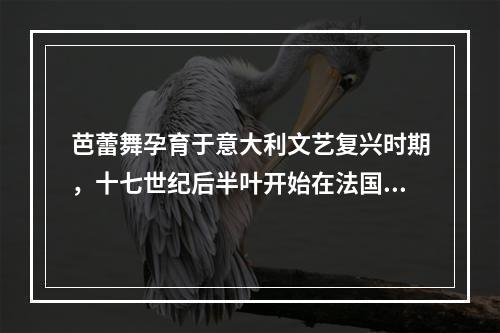 芭蕾舞孕育于意大利文艺复兴时期，十七世纪后半叶开始在法国...